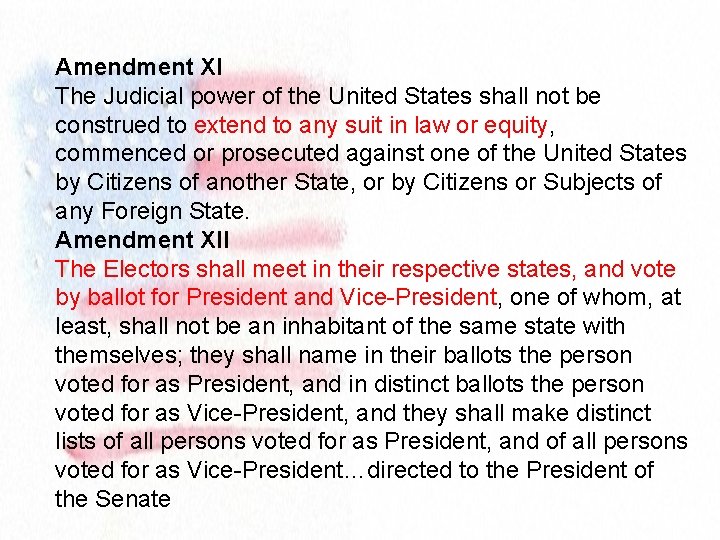 Amendment XI
The Judicial power of the United States shall not be construed to extend to any suit in law or equity, commenced or prosecuted against one of the United States by Citizens of another State, or by Citizens or Subjects of any Foreign State.

Amendment XII
The Electors shall meet in their respective states, and vote by ballot for President and Vice-President, one of whom, at least, shall not be an inhabitant of the same state with themselves; they shall name in their ballots the person voted for as President, and in distinct ballots the person voted for as Vice-President, and they shall make distinct lists of all persons voted for as President, and of all persons voted for as Vice-President…directed to the President of the Senate